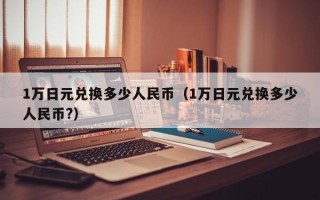 1万日元兑换多少人民币（1万日元兑换多少人民币?）